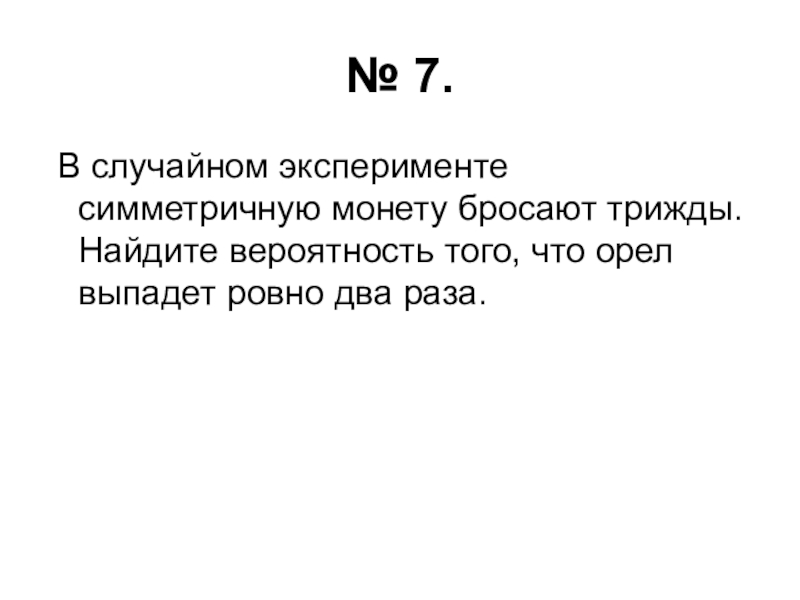 № 7.

В случайном эксперименте симметричную монету бросают трижды. Найдите вероятность того, что орел выпадет ровно два раза.